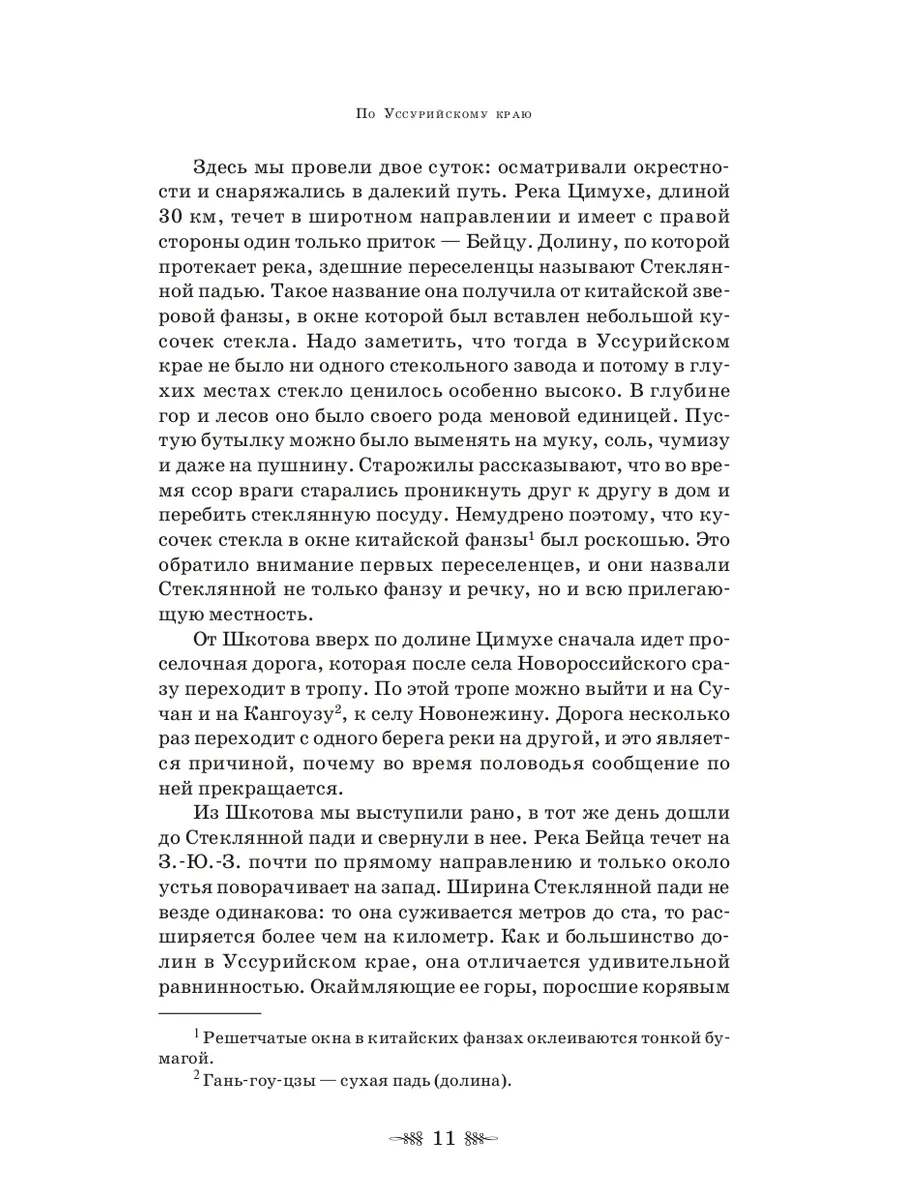 По Уссурийскому краю

Здесь мы провели двое суток: осматривали окрестности и снаряжались в далекий путь. Река Цимухе, длиной 30 км, течет в широтном направлении и имеет с правой стороны один только приток — Бейцу. Долину, по которой протекает река, здешние переселенцы называют Стеклянной падью. Такое название она получила от китайской зверовой фанзы, в окне которой был вставлен небольшой кусочек стекла. Надо заметить, что тогда в Уссурийском крае не было ни одного стекольного завода и потому в глухих местах стекло ценилось особенно высоко. В глубине гор и лесов оно было своего рода меновой единицей. Пустую бутылку можно было выменять на муку, соль, чумизу и даже на пушнину. Старожилы рассказывают, что во время ссор враги старались проникнуть друг к другу в дом и перебить стеклянную посуду. Немудрено поэтому, что кусочек стекла в окне китайской фанзы$^1$ был роскошью. Это обратило внимание первых переселенцев, и они назвали Стеклянной не только фанзу и речку, но и всю прилегающую местность.

От Шкотова вверх по долине Цимухе сначала идет проселочная дорога, которая после села Новороссийского сразу переходит в тропу. По этой тропе можно выйти и на Сучан и на Кангоузу$^2$, к селу Новонежину. Дорога несколько раз переходит с одного берега реки на другой, и это является причиной, почему во время половодья сообщение по ней прекращается.

Из Шкотова мы выступили рано, в тот же день дошли до Стеклянной пади и свернули в нее. Река Бейца течет на З.-Ю.-З. почти по прямому направлению и только около устья поворачивает на запад. Ширина Стеклянной пади не везде одинакова: то она суживается метров до ста, то расширяется более чем на километр. Как и большинство долин в Уссурийском крае, она отличается удивительной равнинностью. Окаймляющие ее горы, поросшие корявым

$^1$ Решетчатые окна в китайских фанзах оклеиваются тонкой бумагой.
$^2$ Гань-гоу-цзы — сухая падь (долина).

11